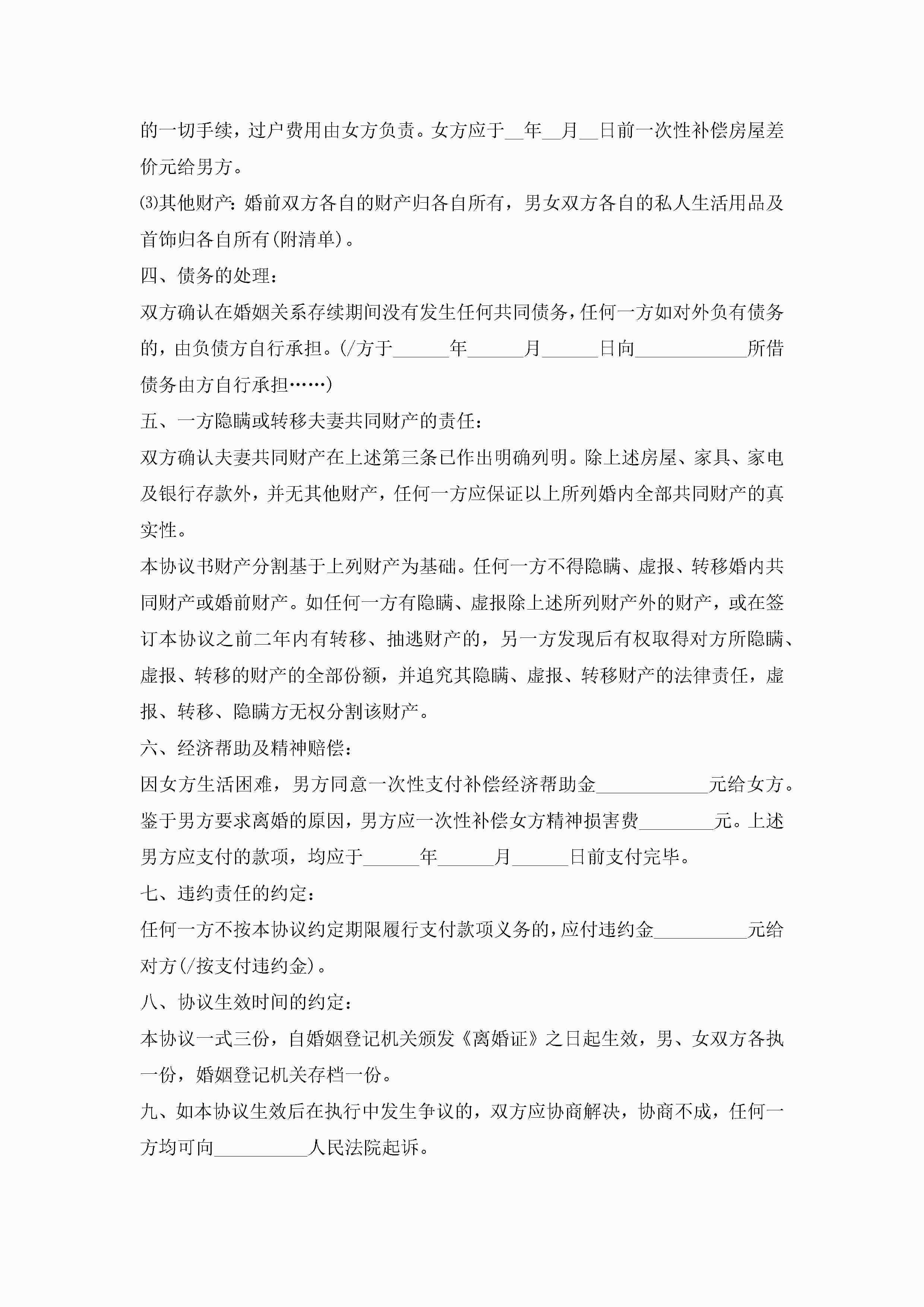 的一切手续，过户费用由女方负责。女方应于__年__月__日前一次性补偿房屋差价元给男方。

⑶其他财产：婚前双方各自的财产归各自所有，男女双方各自的私人生活用品及首饰归各自所有(附清单)。

四、债务的处理：

双方确认在婚姻关系存续期间没有发生任何共同债务，任何一方如对外负有债务的，由负债方自行承担。(/方于______年______月______日向____________所借债务由方自行承担……)

五、一方隐瞒或转移夫妻共同财产的责任：

双方确认夫妻共同财产在上述第三条已作出明确列明。除上述房屋、家具、家电及银行存款外，并无其他财产，任何一方应保证以上所列婚内全部共同财产的真实性。

本协议书财产分割基于上列财产为基础。任何一方不得隐瞒、虚报、转移婚内共同财产或婚前财产。如任何一方有隐瞒、虚报除上述所列财产外的财产，或在签订本协议之前二年内有转移、抽逃财产的，另一方发现后有权取得对方所隐瞒、虚报、转移的财产的全部份额，并追究其隐瞒、虚报、转移财产的法律责任，虚报、转移、隐瞒方无权分割该财产。

六、经济帮助及精神赔偿：

因女方生活困难，男方同意一次性支付补偿经济帮助金____________元给女方。鉴于男方要求离婚的原因，男方应一次性补偿女方精神损害费________元。上述男方应支付的款项，均应于______年______月______日前支付完毕。

七、违约责任的约定：

任何一方不按本协议约定期限履行支付款项义务的，应付违约金__________元给对方(/按支付违约金)。

八、协议生效时间的约定：

本协议一式三份，自婚姻登记机关颁发《离婚证》之日起生效，男、女双方各执一份，婚姻登记机关存档一份。

九、如本协议生效后在执行中发生争议的，双方应协商解决，协商不成，任何一方均可向__________人民法院起诉。